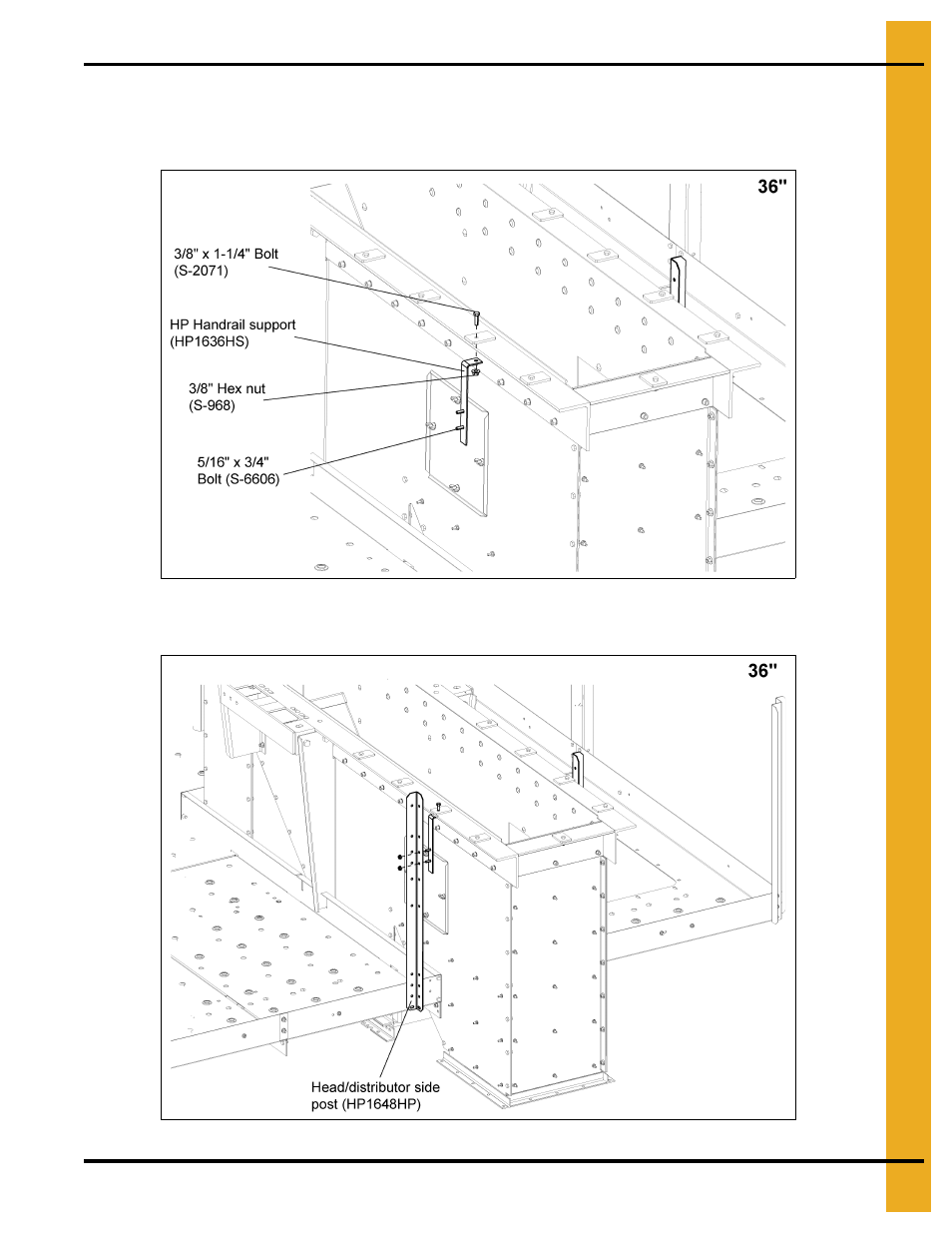 36"

3/8" x 1-1/4" Bolt (S-2071)

HP Handrail support (HP1636HS)

3/8" Hex nut (S-968)

5/16" x 3/4" Bolt (S-6606)

36"

Head/distributor side post (HP1648HP)